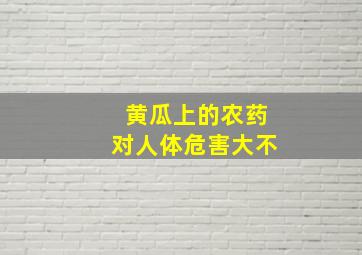 黄瓜上的农药
对人体危害大不